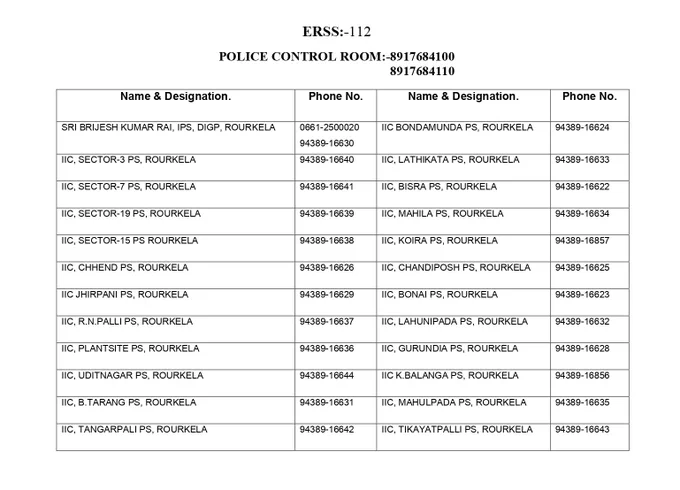 ERSS:-112

POLICE CONTROL ROOM:-8917684100
8917684110

| Name & Designation. | Phone No. | Name & Designation. | Phone No. |
|---|---|---|---|
| SRI BRIJESH KUMAR RAI, IPS, DIGP, ROURKELA | 0661-2500020 94389-16630 | IIC BONDAMUNDA PS, ROURKELA | 94389-16624 |
| IIC, SECTOR-3 PS, ROURKELA | 94389-16640 | IIC, LATHIKATA PS, ROURKELA | 94389-16633 |
| IIC, SECTOR-7 PS, ROURKELA | 94389-16641 | IIC, BISRA PS, ROURKELA | 94389-16622 |
| IIC, SECTOR-19 PS, ROURKELA | 94389-16639 | IIC, MAHILA PS, ROURKELA | 94389-16634 |
| IIC, SECTOR-15 PS ROURKELA | 94389-16638 | IIC, KOIRA PS, ROURKELA | 94389-16857 |
| IIC, CHHEND PS, ROURKELA | 94389-16626 | IIC, CHANDIPOSH PS, ROURKELA | 94389-16625 |
| IIC JHIRPANI PS, ROURKELA | 94389-16629 | IIC, BONAI PS, ROURKELA | 94389-16623 |
| IIC, R.N.PALLI PS, ROURKELA | 94389-16637 | IIC, LAHUNIPADA PS, ROURKELA | 94389-16632 |
| IIC, PLANTSITE PS, ROURKELA | 94389-16636 | IIC, GURUNDIA PS, ROURKELA | 94389-16628 |
| IIC, UDITNAGAR PS, ROURKELA | 94389-16644 | IIC K.BALANGA PS, ROURKELA | 94389-16856 |
| IIC, B.TARANG PS, ROURKELA | 94389-16631 | IIC, MAHULPADA PS, ROURKELA | 94389-16635 |
| IIC, TANGARPALI PS, ROURKELA | 94389-16642 | IIC, TIKAYATPALLI PS, ROURKELA | 94389-16643 |